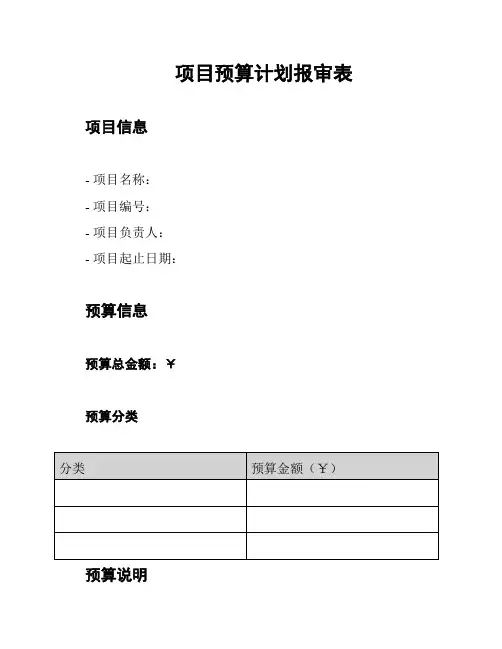 项目预算计划报审表

项目信息

- 项目名称：
- 项目编号：
- 项目负责人：
- 项目起止日期：

预算信息

预算总金额：¥

预算分类

| 分类 | 预算金额（¥） |
|---|---|
| | |
| | |
| | |

预算说明